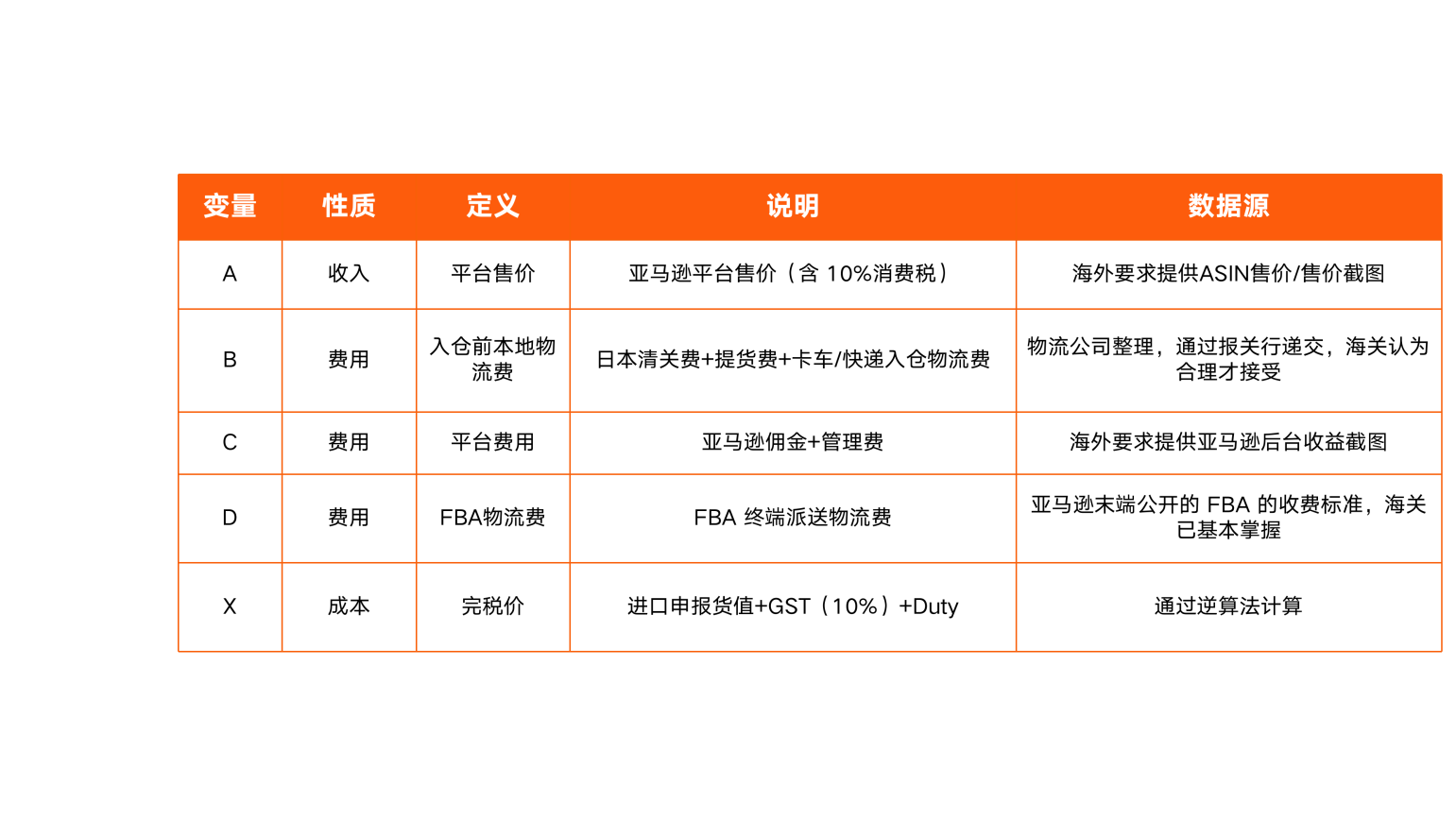 | 变量 | 性质 | 定义 | 说明 | 数据源 |
|---|---|---|---|---|
| A | 收入 | 平台售价 | 亚马逊平台售价（含 10%消费税） | 海外要求提供ASIN售价/售价截图 |
| B | 费用 | 入仓前本地物流费 | 日本清关费+提货费+卡车/快递入仓物流费 | 物流公司整理，通过报关行递交，海关认为合理才接受 |
| C | 费用 | 平台费用 | 亚马逊佣金+管理费 | 海外要求提供亚马逊后台收益截图 |
| D | 费用 | FBA物流费 | FBA 终端派送物流费 | 亚马逊末端公开的 FBA 的收费标准，海关已基本掌握 |
| X | 成本 | 完税价 | 进口申报货值+GST（10%）+Duty | 通过逆算法计算 |